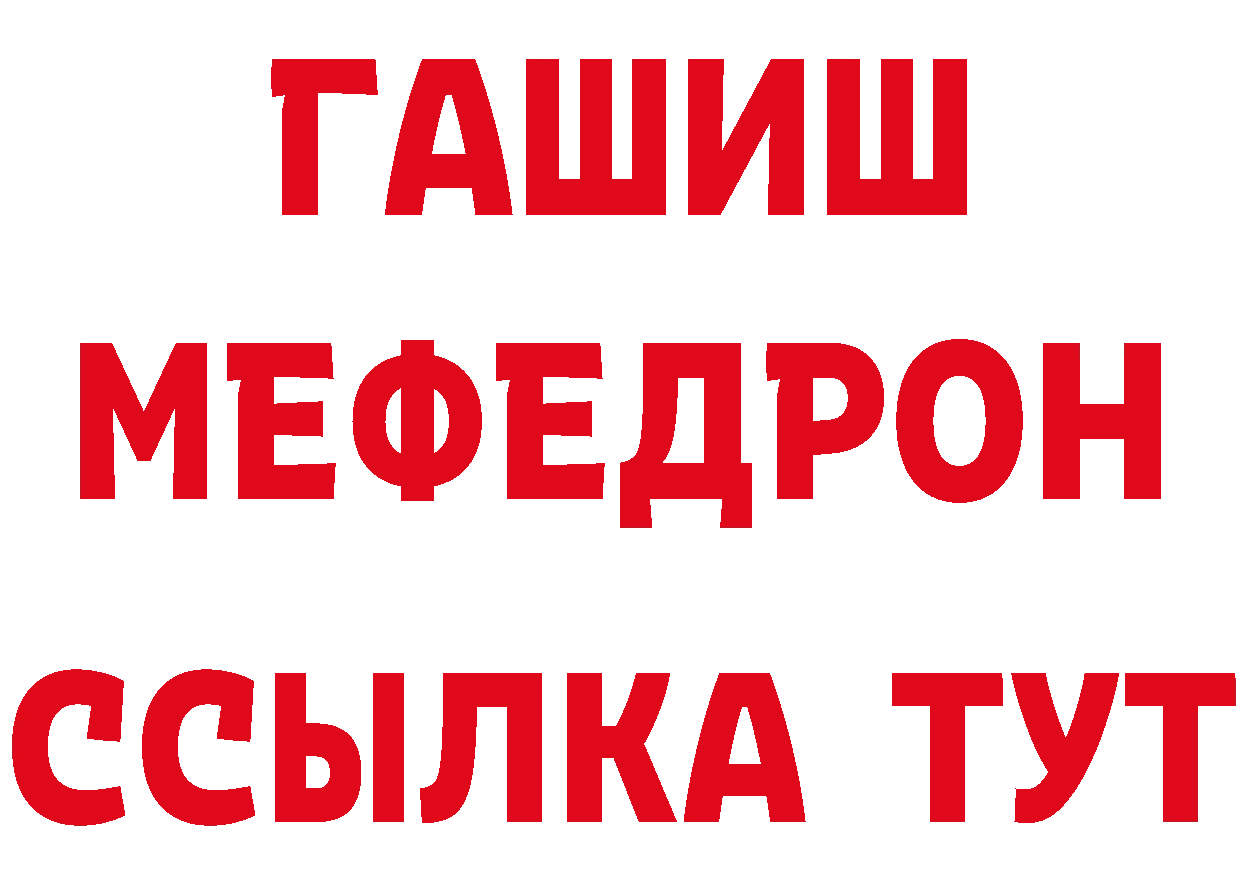 ГАШИШ
МЕФЕДРОН
ССЫЛКА ТУТ